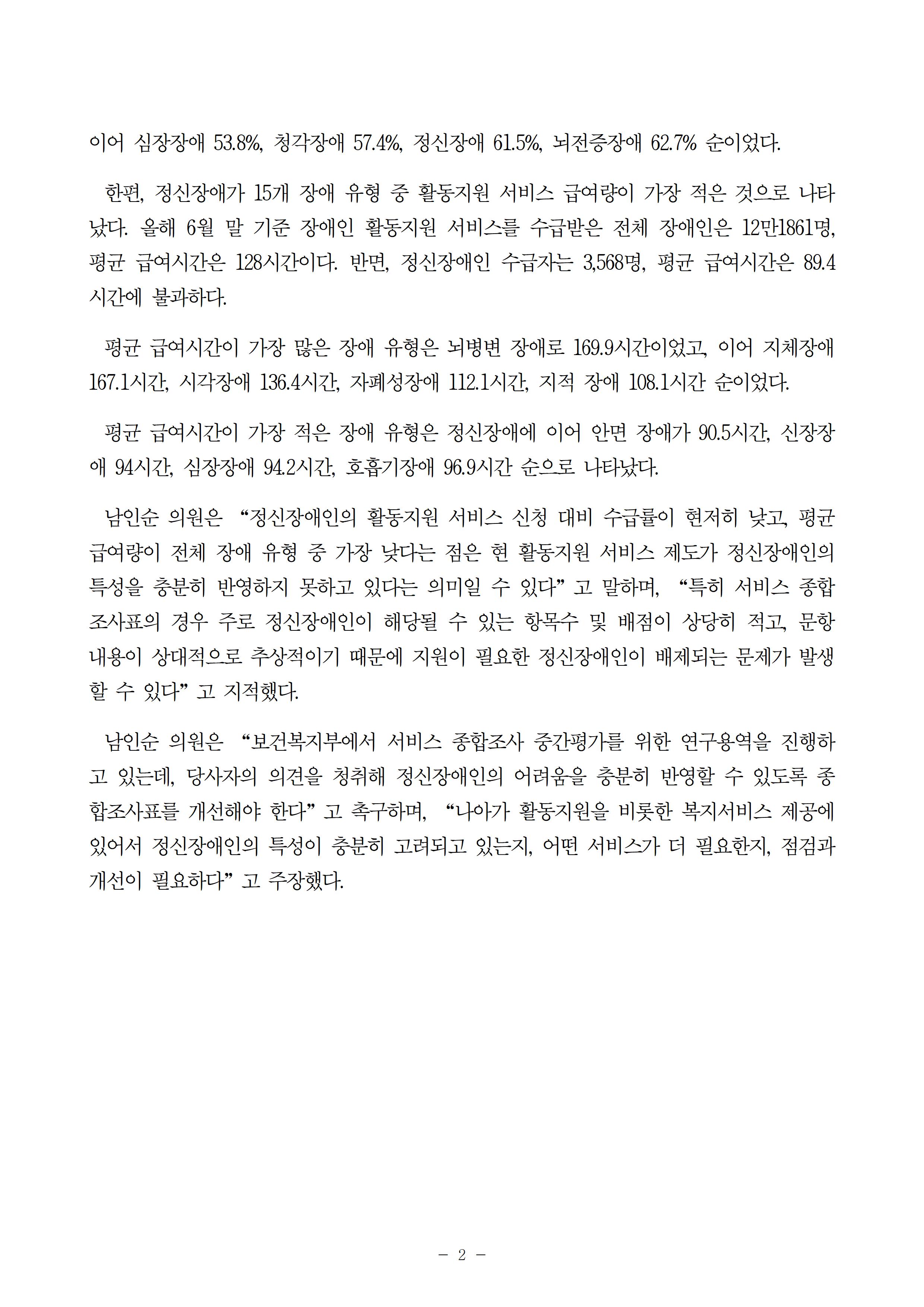 이어 심장장애 53.8%, 청각장애 57.4%, 정신장애 61.5%, 뇌전증장애 62.7% 순이었다.

한편, 정신장애가 15개 장애 유형 중 활동지원 서비스 급여량이 가장 적은 것으로 나타났다. 올해 6월 말 기준 장애인 활동지원 서비스를 수급받은 전체 장애인은 12만1861명, 평균 급여시간은 128시간이다. 반면, 정신장애인 수급자는 3,568명, 평균 급여시간은 89.4시간에 불과하다.

평균 급여시간이 가장 많은 장애 유형은 뇌병변 장애로 169.9시간이었고, 이어 지체장애 167.1시간, 시각장애 136.4시간, 자폐성장애 112.1시간, 지적 장애 108.1시간 순이었다.

평균 급여시간이 가장 적은 장애 유형은 정신장애에 이어 안면 장애가 90.5시간, 신장장애 94시간, 심장장애 94.2시간, 호흡기장애 96.9시간 순으로 나타났다.

남인순 의원은 “정신장애인의 활동지원 서비스 신청 대비 수급률이 현저히 낮고, 평균 급여량이 전체 장애 유형 중 가장 낮다는 점은 현 활동지원 서비스 제도가 정신장애인의 특성을 충분히 반영하지 못하고 있다는 의미일 수 있다” 고 말하며, “특히 서비스 종합조사표의 경우 주로 정신장애인이 해당될 수 있는 항목수 및 배점이 상당히 적고, 문항 내용이 상대적으로 추상적이기 때문에 지원이 필요한 정신장애인이 배제되는 문제가 발생할 수 있다” 고 지적했다.

남인순 의원은 “보건복지부에서 서비스 종합조사 중간평가를 위한 연구용역을 진행하고 있는데, 당사자의 의견을 청취해 정신장애인의 어려움을 충분히 반영할 수 있도록 종합조사표를 개선해야 한다” 고 촉구하며, “나아가 활동지원을 비롯한 복지서비스 제공에 있어서 정신장애인의 특성이 충분히 고려되고 있는지, 어떤 서비스가 더 필요한지, 점검과 개선이 필요하다” 고 주장했다.

- 2 -